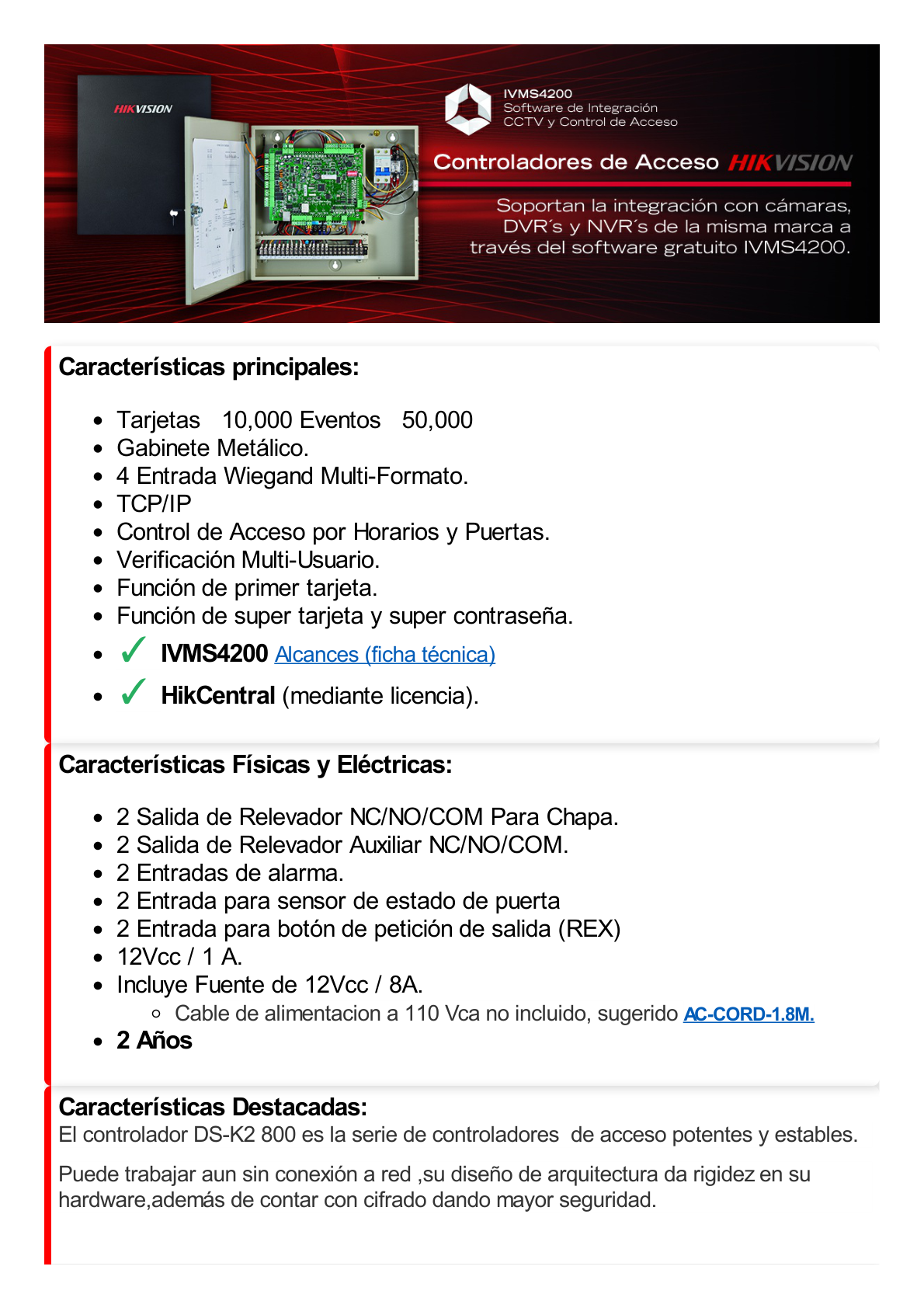 HIKVISION

IVMS4200
Software de Integración
CCTV y Control de Acceso

Controladores de Acceso HIKVISION

Soportan la integración con cámaras, DVR´s y NVR´s de la misma marca a través del software gratuito IVMS4200.

Características principales:

- Tarjetas 10,000 Eventos 50,000
- Gabinete Metálico.
- 4 Entrada Wiegand Multi-Formato.
- TCP/IP
- Control de Acceso por Horarios y Puertas.
- Verificación Multi-Usuario.
- Función de primer tarjeta.
- Función de super tarjeta y super contraseña.
- ✓ IVMS4200 Alcances (ficha técnica)
- ✓ HikCentral (mediante licencia).

Características Físicas y Eléctricas:

- 2 Salida de Relevador NC/NO/COM Para Chapa.
- 2 Salida de Relevador Auxiliar NC/NO/COM.
- 2 Entradas de alarma.
- 2 Entrada para sensor de estado de puerta
- 2 Entrada para botón de petición de salida (REX)
- 12Vcc / 1 A.
- Incluye Fuente de 12Vcc / 8A.
  - Cable de alimentacion a 110 Vca no incluido, sugerido AC-CORD-1.8M.
- 2 Años

Características Destacadas:
El controlador DS-K2 800 es la serie de controladores de acceso potentes y estables.

Puede trabajar aun sin conexión a red ,su diseño de arquitectura da rigidez en su hardware,además de contar con cifrado dando mayor seguridad.